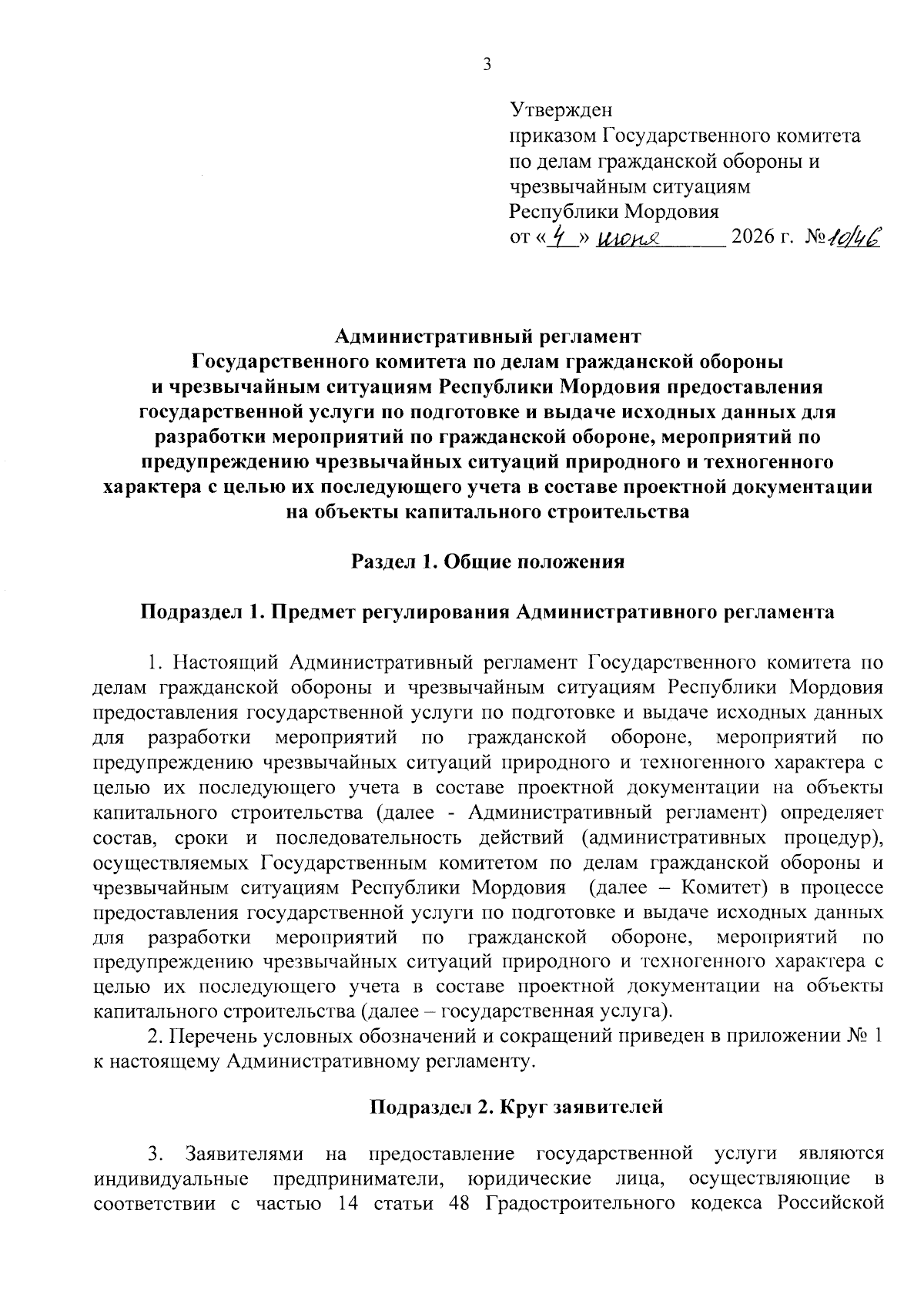 3

Утвержден
приказом Государственного комитета по делам гражданской обороны и чрезвычайным ситуациям Республики Мордовия
от «4» июня 2026 г. №10/46

Административный регламент
Государственного комитета по делам гражданской обороны и чрезвычайным ситуациям Республики Мордовия предоставления государственной услуги по подготовке и выдаче исходных данных для разработки мероприятий по гражданской обороне, мероприятий по предупреждению чрезвычайных ситуаций природного и техногенного характера с целью их последующего учета в составе проектной документации на объекты капитального строительства

Раздел 1. Общие положения

Подраздел 1. Предмет регулирования Административного регламента

1. Настоящий Административный регламент Государственного комитета по делам гражданской обороны и чрезвычайным ситуациям Республики Мордовия предоставления государственной услуги по подготовке и выдаче исходных данных для разработки мероприятий по гражданской обороне, мероприятий по предупреждению чрезвычайных ситуаций природного и техногенного характера с целью их последующего учета в составе проектной документации на объекты капитального строительства (далее - Административный регламент) определяет состав, сроки и последовательность действий (административных процедур), осуществляемых Государственным комитетом по делам гражданской обороны и чрезвычайным ситуациям Республики Мордовия (далее – Комитет) в процессе предоставления государственной услуги по подготовке и выдаче исходных данных для разработки мероприятий по гражданской обороне, мероприятий по предупреждению чрезвычайных ситуаций природного и техногенного характера с целью их последующего учета в составе проектной документации на объекты капитального строительства (далее – государственная услуга).
2. Перечень условных обозначений и сокращений приведен в приложении № 1 к настоящему Административному регламенту.

Подраздел 2. Круг заявителей

3. Заявителями на предоставление государственной услуги являются индивидуальные предприниматели, юридические лица, осуществляющие в соответствии с частью 14 статьи 48 Градостроительного кодекса Российской